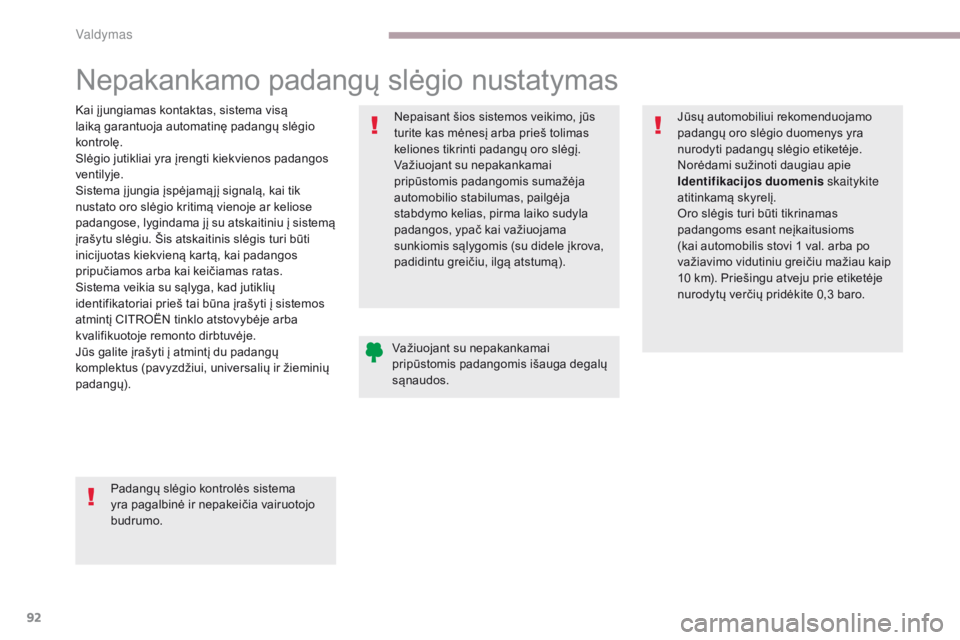 Valdymas

Nepakankamo padangų slėgio nustatymas

Kai įjungiamas kontaktas, sistema visą laiką garantuoja automatinę padangų slėgio kontrolę.
Slėgio jutikliai yra įrengti kiekvienos padangos ventilyje.
Sistema įjungia įspėjamąjį signalą, kai tik nustato oro slėgio kritimą vienoje ar keliose padangose, lygindama jį su atskaitiniu į sistemą įrašytu slėgiu. Šis atskaitinis slėgis turi būti inicijuotas kiekvieną kartą, kai padangos pripučiamos arba kai keičiamas ratas.
Sistema veikia su sąlyga, kad jutiklių identifikatoriai prieš tai būna įrašyti į sistemos atmintį CITROËN tinklo atstovybėje arba kvalifikuotoje remonto dirbtuvėje.
Jūs galite įrašyti į atmintį du padangų komplektus (pavyzdžiui, universalių ir žieminių padangų).

Padangų slėgio kontrolės sistema yra pagalbinė ir nepakeičia vairuotojo budrumo.

Nepaisant šios sistemos veikimo, jūs turite kas mėnesį arba prieš tolimas keliones tikrinti padangų oro slėgį.
Važiuojant su nepakankamai pripūstomis padangomis sumažėja automobilio stabilumas, pailgėja stabdymo kelias, pirma laiko sudyla padangos, ypač kai važiuojama sunkiomis sąlygomis (su didele įkrova, padidintu greičiu, ilgą atstumą).

Važiuojant su nepakankamai pripūstomis padangomis išauga degalų sąnaudos.

Jūsų automobiliui rekomenduojamo padangų oro slėgio duomenys yra nurodyti padangų slėgio etiketėje.
Norėdami sužinoti daugiau apie Identifikacijos duomenis skaitykite atitinkamą skyrelį.
Oro slėgis turi būti tikrinamas padangoms esant neįkaitusioms (kai automobilis stovi 1 val. arba po važiavimo vidutiniu greičiu mažiau kaip 10 km). Priešingu atveju prie etiketėje nurodytų verčių pridėkite 0,3 baro.

92

carmanualsonline.info